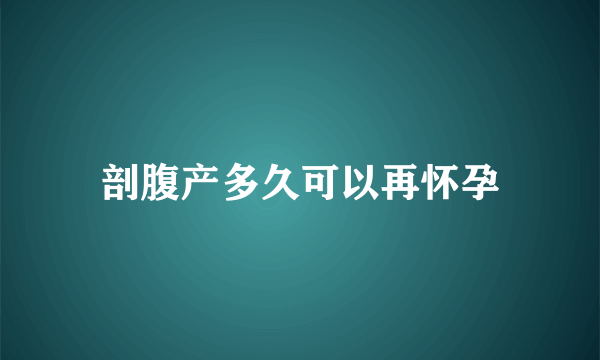 剖腹产多久可以再怀孕